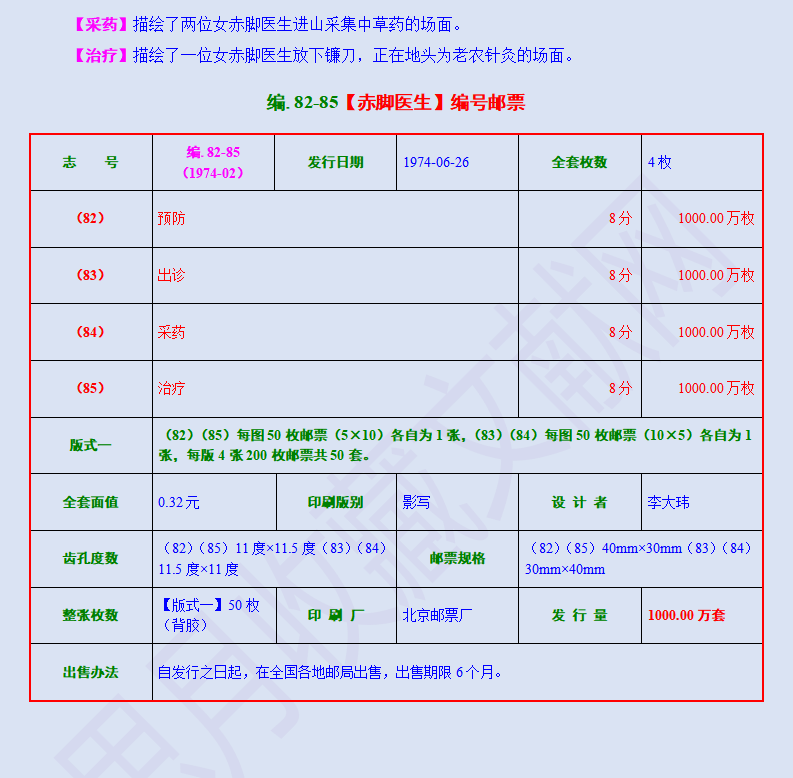 【采药】描绘了两位女赤脚医生进山采集中草药的场面。

【治疗】描绘了一位女赤脚医生放下镰刀，正在地头为老农针灸的场面。

编. 82-85【赤脚医生】编号邮票

| 志　号 | 编. 82-85（1974-02） | 发行日期 | 1974-06-26 | 全套枚数 | 4 枚 |
|---|---|---|---|---|---|
| （82） | 预防 | | | 8 分 | 1000.00 万枚 |
| （83） | 出诊 | | | 8 分 | 1000.00 万枚 |
| （84） | 采药 | | | 8 分 | 1000.00 万枚 |
| （85） | 治疗 | | | 8 分 | 1000.00 万枚 |
| 版式一 | （82）（85）每图 50 枚邮票（5×10）各自为 1 张，（83）（84）每图 50 枚邮票（10×5）各自为 1 张，每版 4 张 200 枚邮票共 50 套。 | | | | |
| 全套面值 | 0.32 元 | 印刷版别 | 影写 | 设 计 者 | 李大玮 |
| 齿孔度数 | （82）（85）11 度×11.5 度（83）（84）11.5 度×11 度 | | 邮票规格 | （82）（85）40mm×30mm（83）（84）30mm×40mm | |
| 整张枚数 | 【版式一】50 枚（背胶） | 印 刷 厂 | 北京邮票厂 | 发 行 量 | 1000.00 万套 |
| 出售办法 | 自发行之日起，在全国各地邮局出售，出售期限 6 个月。 | | | | |